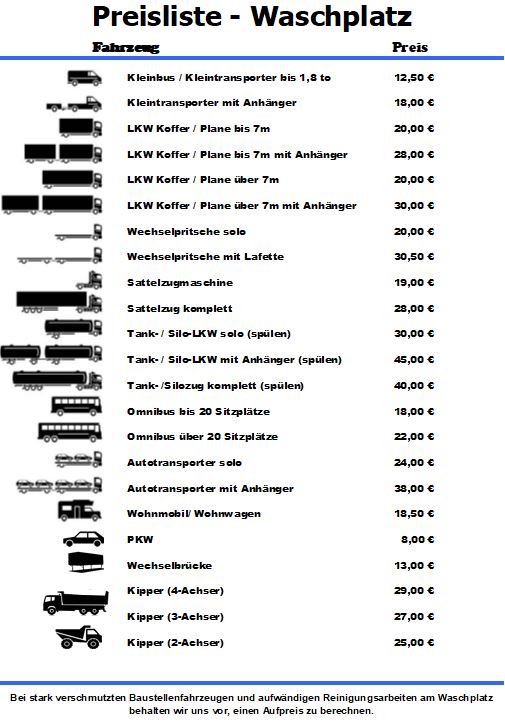 Preisliste - Waschplatz

| Fahrzeug | Preis |
|---|---|
| Kleinbus / Kleintransporter bis 1,8 to | 12,50 € |
| Kleintransporter mit Anhänger | 18,00 € |
| LKW Koffer / Plane bis 7m | 20,00 € |
| LKW Koffer / Plane bis 7m mit Anhänger | 28,00 € |
| LKW Koffer / Plane über 7m | 20,00 € |
| LKW Koffer / Plane über 7m mit Anhänger | 30,00 € |
| Wechselpritsche solo | 20,00 € |
| Wechselpritsche mit Lafette | 30,50 € |
| Sattelzugmaschine | 19,00 € |
| Sattelzug komplett | 28,00 € |
| Tank- / Silo-LKW solo (spülen) | 30,00 € |
| Tank- / Silo-LKW mit Anhänger (spülen) | 45,00 € |
| Tank- /Silozug komplett (spülen) | 40,00 € |
| Omnibus bis 20 Sitzplätze | 18,00 € |
| Omnibus über 20 Sitzplätze | 22,00 € |
| Autotransporter solo | 24,00 € |
| Autotransporter mit Anhänger | 38,00 € |
| Wohnmobil/ Wohnwagen | 18,50 € |
| PKW | 8,00 € |
| Wechselbrücke | 13,00 € |
| Kipper (4-Achser) | 29,00 € |
| Kipper (3-Achser) | 27,00 € |
| Kipper (2-Achser) | 25,00 € |

Bei stark verschmutzten Baustellenfahrzeugen und aufwändigen Reinigungsarbeiten am Waschplatz behalten wir uns vor, einen Aufpreis zu berechnen.